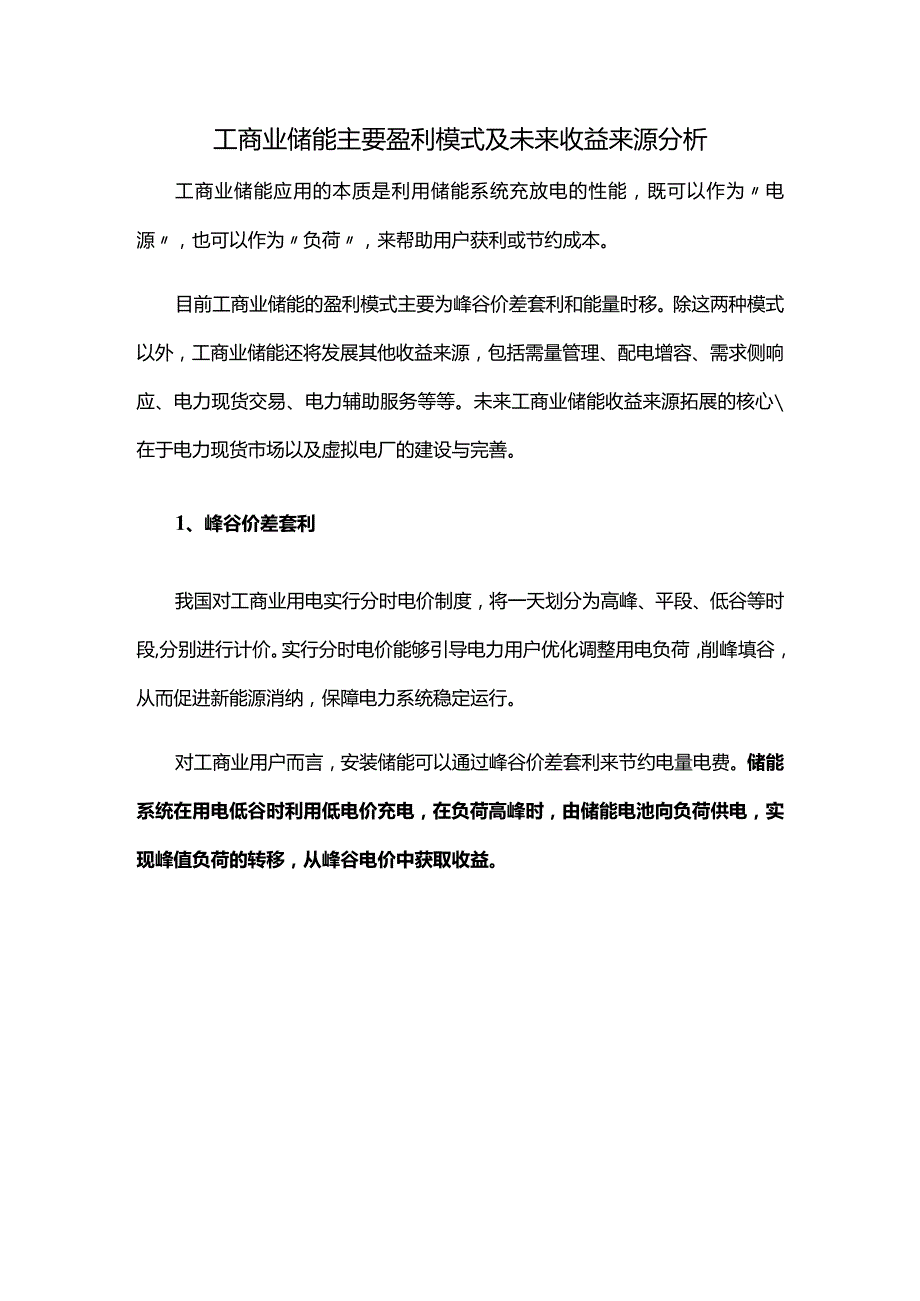 工商业储能主要盈利模式及未来收益来源分析

工商业储能应用的本质是利用储能系统充放电的性能，既可以作为〃电源〃，也可以作为〃负荷〃，来帮助用户获利或节约成本。

目前工商业储能的盈利模式主要为峰谷价差套利和能量时移。除这两种模式以外，工商业储能还将发展其他收益来源，包括需量管理、配电增容、需求侧响应、电力现货交易、电力辅助服务等等。未来工商业储能收益来源拓展的核心\在于电力现货市场以及虚拟电厂的建设与完善。

1、峰谷价差套利

我国对工商业用电实行分时电价制度，将一天划分为高峰、平段、低谷等时段,分别进行计价。实行分时电价能够引导电力用户优化调整用电负荷，削峰填谷，从而促进新能源消纳，保障电力系统稳定运行。

对工商业用户而言，安装储能可以通过峰谷价差套利来节约电量电费。储能系统在用电低谷时利用低电价充电，在负荷高峰时，由储能电池向负荷供电，实现峰值负荷的转移，从峰谷电价中获取收益。